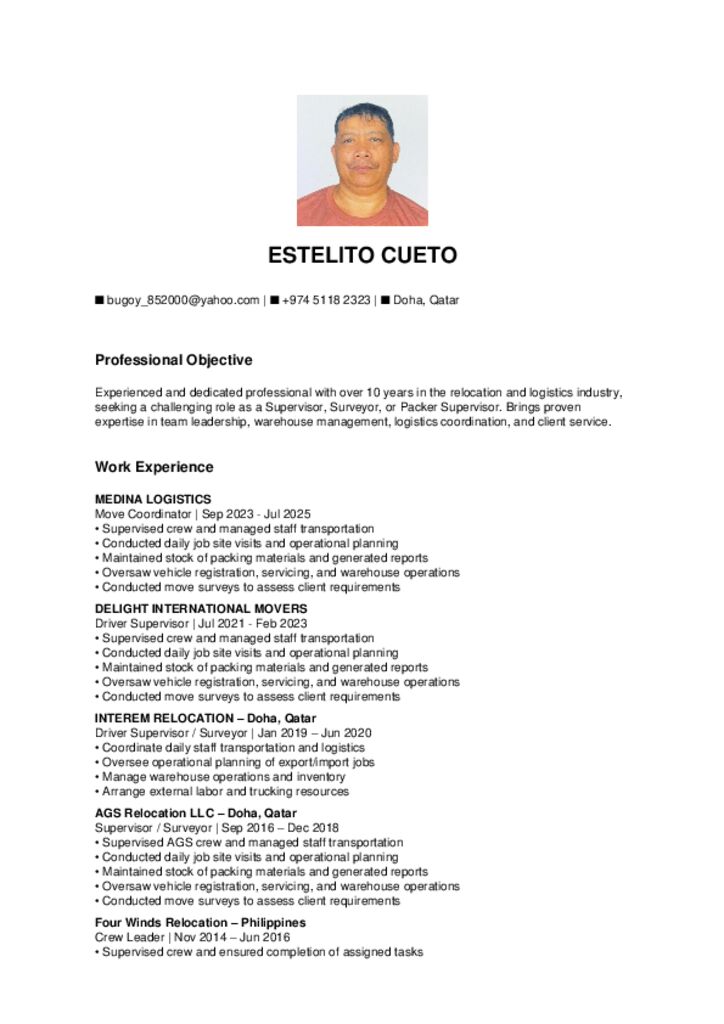 ESTELITO CUETO

■ bugoy_852000@yahoo.com | ■ +974 5118 2323 | ■ Doha, Qatar

Professional Objective

Experienced and dedicated professional with over 10 years in the relocation and logistics industry, seeking a challenging role as a Supervisor, Surveyor, or Packer Supervisor. Brings proven expertise in team leadership, warehouse management, logistics coordination, and client service.

Work Experience

MEDINA LOGISTICS
Move Coordinator | Sep 2023 - Jul 2025
• Supervised crew and managed staff transportation
• Conducted daily job site visits and operational planning
• Maintained stock of packing materials and generated reports
• Oversaw vehicle registration, servicing, and warehouse operations
• Conducted move surveys to assess client requirements

DELIGHT INTERNATIONAL MOVERS
Driver Supervisor | Jul 2021 - Feb 2023
• Supervised crew and managed staff transportation
• Conducted daily job site visits and operational planning
• Maintained stock of packing materials and generated reports
• Oversaw vehicle registration, servicing, and warehouse operations
• Conducted move surveys to assess client requirements

INTEREM RELOCATION – Doha, Qatar
Driver Supervisor / Surveyor | Jan 2019 – Jun 2020
• Coordinate daily staff transportation and logistics
• Oversee operational planning of export/import jobs
• Manage warehouse operations and inventory
• Arrange external labor and trucking resources

AGS Relocation LLC – Doha, Qatar
Supervisor / Surveyor | Sep 2016 – Dec 2018
• Supervised AGS crew and managed staff transportation
• Conducted daily job site visits and operational planning
• Maintained stock of packing materials and generated reports
• Oversaw vehicle registration, servicing, and warehouse operations
• Conducted move surveys to assess client requirements

Four Winds Relocation – Philippines
Crew Leader | Nov 2014 – Jun 2016
• Supervised crew and ensured completion of assigned tasks